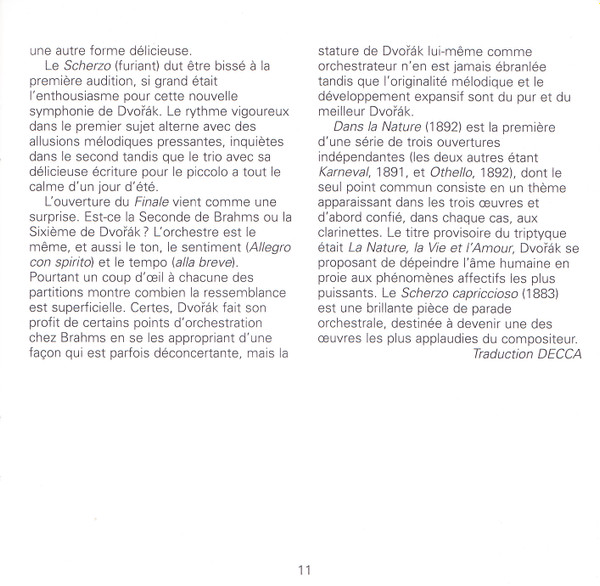 une autre forme délicieuse.

Le Scherzo (furiant) dut être bissé à la première audition, si grand était l'enthousiasme pour cette nouvelle symphonie de Dvořák. Le rythme vigoureux dans le premier sujet alterne avec des allusions mélodiques pressantes, inquiètes dans le second tandis que le trio avec sa délicieuse écriture pour le piccolo a tout le calme d'un jour d'été.

L'ouverture du Finale vient comme une surprise. Est-ce la Seconde de Brahms ou la Sixième de Dvořák ? L'orchestre est le même, et aussi le ton, le sentiment (Allegro con spirito) et le tempo (alla breve). Pourtant un coup d'œil à chacune des partitions montre combien la ressemblance est superficielle. Certes, Dvořák fait son profit de certains points d'orchestration chez Brahms en se les appropriant d'une façon qui est parfois déconcertante, mais la stature de Dvořák lui-même comme orchestrateur n'en est jamais ébranlée tandis que l'originalité mélodique et le développement expansif sont du pur et du meilleur Dvořák.

Dans la Nature (1892) est la première d'une série de trois ouvertures indépendantes (les deux autres étant Karneval, 1891, et Othello, 1892), dont le seul point commun consiste en un thème apparaissant dans les trois œuvres et d'abord confié, dans chaque cas, aux clarinettes. Le titre provisoire du triptyque était La Nature, la Vie et l'Amour, Dvořák se proposant de dépeindre l'âme humaine en proie aux phénomènes affectifs les plus puissants. Le Scherzo capriccioso (1883) est une brillante pièce de parade orchestrale, destinée à devenir une des œuvres les plus applaudies du compositeur.

Traduction DECCA

11